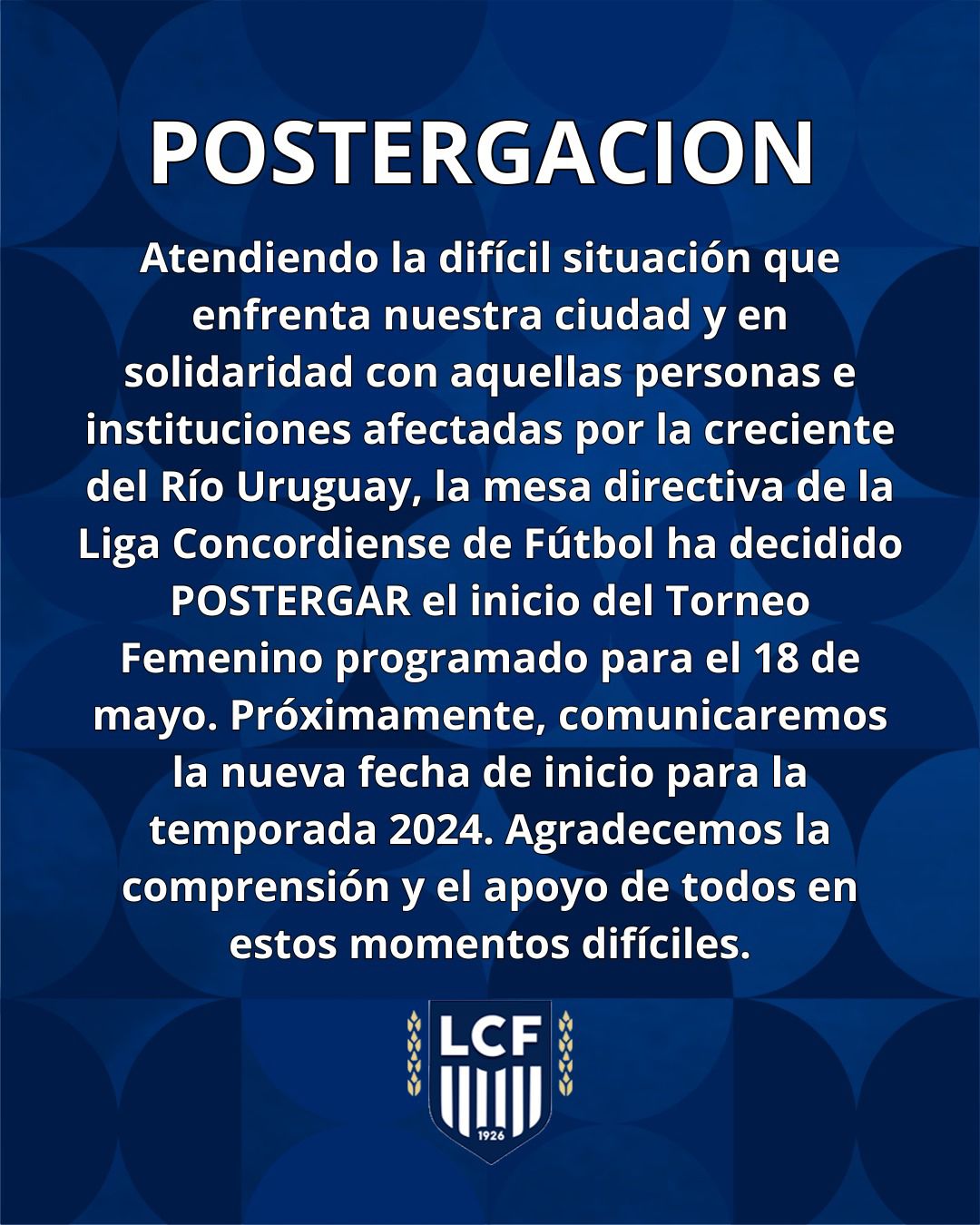 POSTERGACION

Atendiendo la difícil situación que enfrenta nuestra ciudad y en solidaridad con aquellas personas e instituciones afectadas por la creciente del Río Uruguay, la mesa directiva de la Liga Concordiense de Fútbol ha decidido POSTERGAR el inicio del Torneo Femenino programado para el 18 de mayo. Próximamente, comunicaremos la nueva fecha de inicio para la temporada 2024. Agradecemos la comprensión y el apoyo de todos en estos momentos difíciles.

LCF
1926